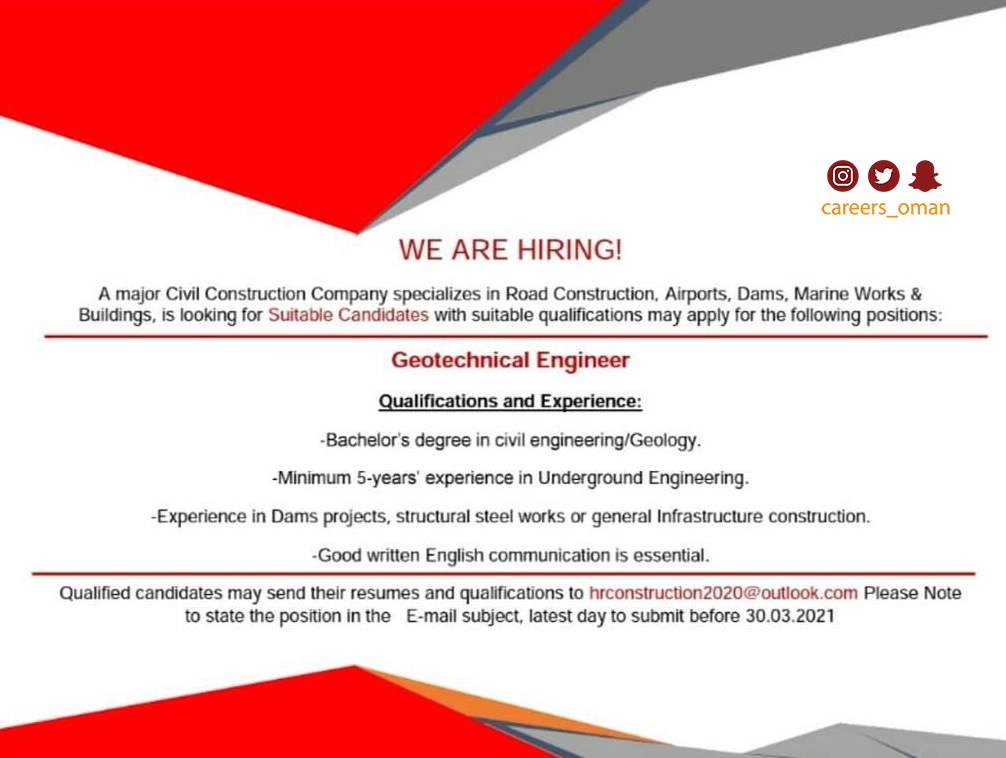 careers_oman

WE ARE HIRING!

A major Civil Construction Company specializes in Road Construction, Airports, Dams, Marine Works & Buildings, is looking for Suitable Candidates with suitable qualifications may apply for the following positions:

Geotechnical Engineer

Qualifications and Experience:

-Bachelor's degree in civil engineering/Geology.

-Minimum 5-years' experience in Underground Engineering.

-Experience in Dams projects, structural steel works or general Infrastructure construction.

-Good written English communication is essential.

Qualified candidates may send their resumes and qualifications to hrconstruction2020@outlook.com Please Note to state the position in the E-mail subject, latest day to submit before 30.03.2021